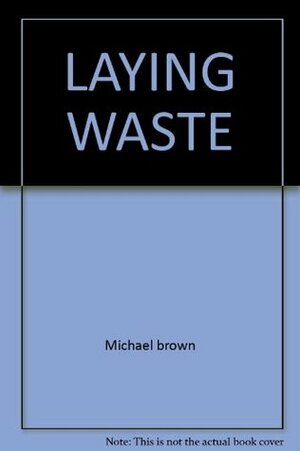 LAYING WASTE

Michael brown

Note: This is not the actual book cover